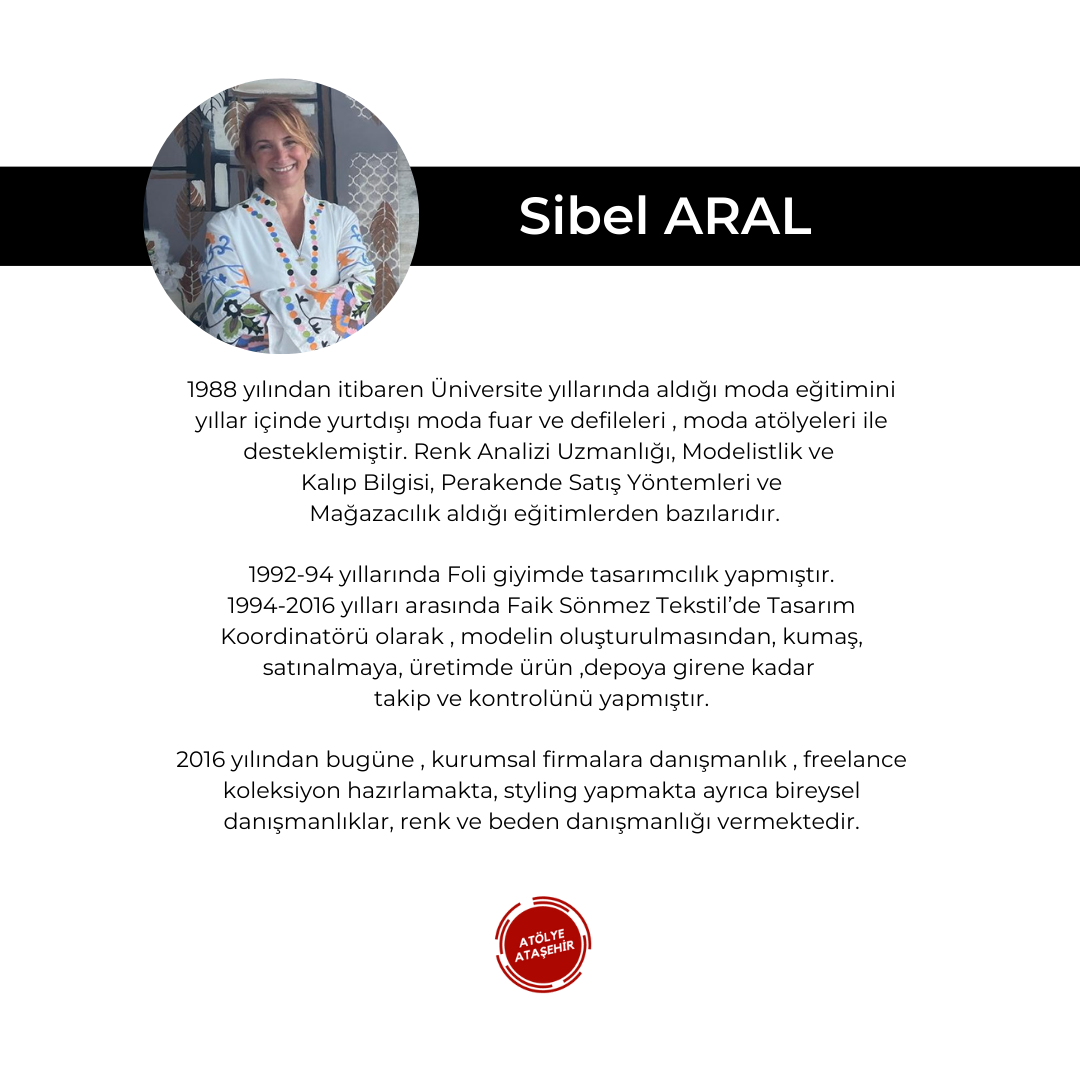 Sibel ARAL

1988 yılından itibaren Üniversite yıllarında aldığı moda eğitimini yıllar içinde yurtdışı moda fuar ve defileleri , moda atölyeleri ile desteklemiştir. Renk Analizi Uzmanlığı, Modelistlik ve Kalıp Bilgisi, Perakende Satış Yöntemleri ve Mağazacılık aldığı eğitimlerden bazılarıdır.

1992-94 yıllarında Foli giyimde tasarımcılık yapmıştır. 1994-2016 yılları arasında Faik Sönmez Tekstil'de Tasarım Koordinatörü olarak , modelin oluşturulmasından, kumaş, satınalmaya, üretimde ürün ,depoya girene kadar takip ve kontrolünü yapmıştır.

2016 yılından bugüne , kurumsal firmalara danışmanlık , freelance koleksiyon hazırlamakta, styling yapmakta ayrıca bireysel danışmanlıklar, renk ve beden danışmanlığı vermektedir.

ATÖLYE
ATAŞEHİR